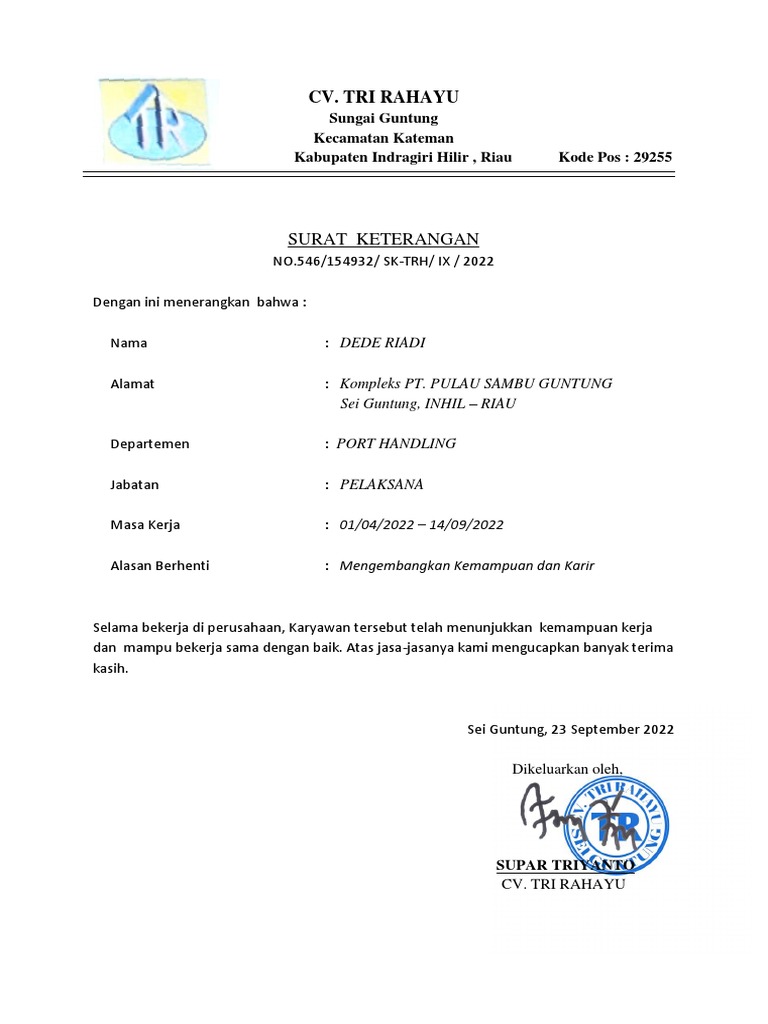 CV. TRI RAHAYU
Sungai Guntung
Kecamatan Kateman
Kabupaten Indragiri Hilir , Riau Kode Pos : 29255

SURAT KETERANGAN
NO.546/154932/ SK-TRH/ IX / 2022

Dengan ini menerangkan bahwa :

Nama : DEDE RIADI

Alamat : Kompleks PT. PULAU SAMBU GUNTUNG
Sei Guntung, INHIL – RIAU

Departemen : PORT HANDLING

Jabatan : PELAKSANA

Masa Kerja : 01/04/2022 – 14/09/2022

Alasan Berhenti : Mengembangkan Kemampuan dan Karir

Selama bekerja di perusahaan, Karyawan tersebut telah menunjukkan kemampuan kerja dan mampu bekerja sama dengan baik. Atas jasa-jasanya kami mengucapkan banyak terima kasih.

Sei Guntung, 23 September 2022

Dikeluarkan oleh,

CV. TRI RAHAYU SEI GUNTUNG
TR

SUPAR TRIYANTO
CV. TRI RAHAYU